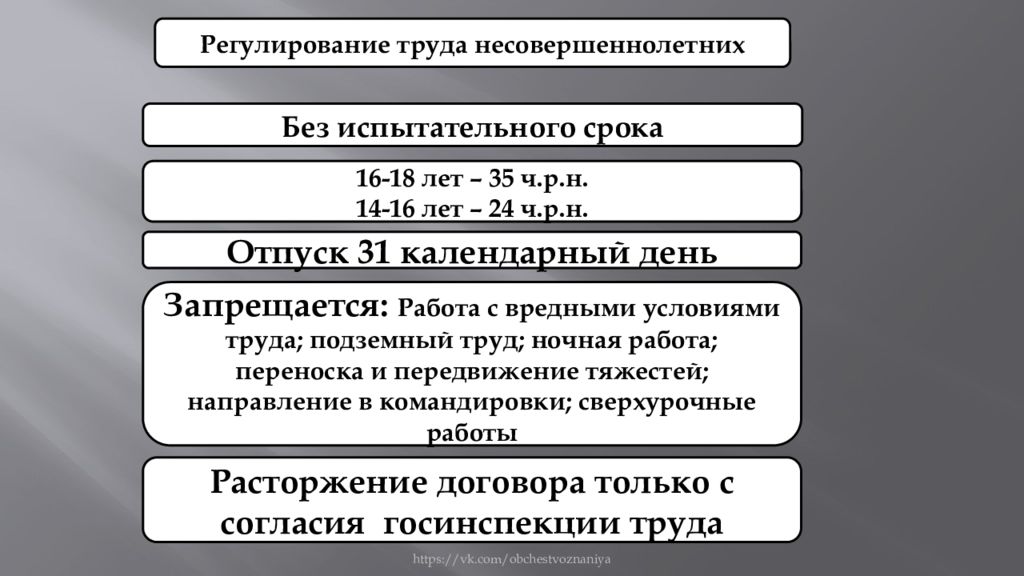 Регулирование труда несовершеннолетних

Без испытательного срока

16-18 лет – 35 ч.р.н.
14-16 лет – 24 ч.р.н.

Отпуск 31 календарный день

Запрещается: Работа с вредными условиями труда; подземный труд; ночная работа; переноска и передвижение тяжестей; направление в командировки; сверхурочные работы

Расторжение договора только с согласия госинспекции труда

https://vk.com/obchestvoznaniya